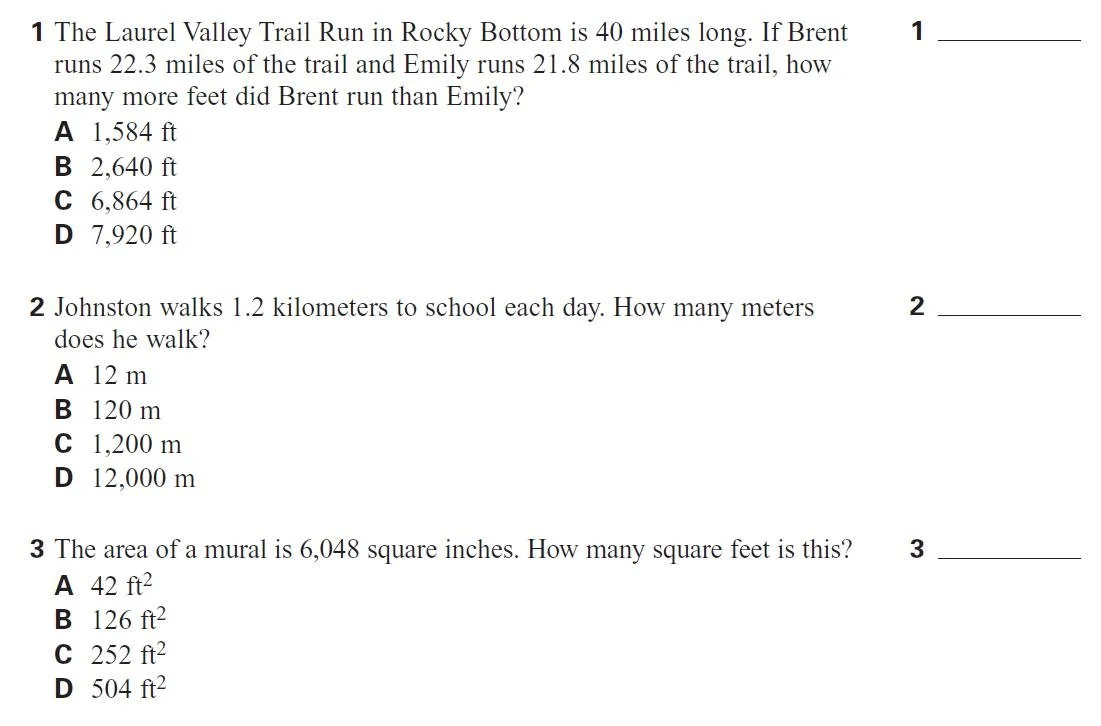 1 The Laurel Valley Trail Run in Rocky Bottom is 40 miles long. If Brent runs 22.3 miles of the trail and Emily runs 21.8 miles of the trail, how many more feet did Brent run than Emily?

A 1,584 ft
B 2,640 ft
C 6,864 ft
D 7,920 ft

1 ____

2 Johnston walks 1.2 kilometers to school each day. How many meters does he walk?

A 12 m
B 120 m
C 1,200 m
D 12,000 m

2 ____

3 The area of a mural is 6,048 square inches. How many square feet is this?

A 42 $ft^2$
B 126 $ft^2$
C 252 $ft^2$
D 504 $ft^2$

3 ____